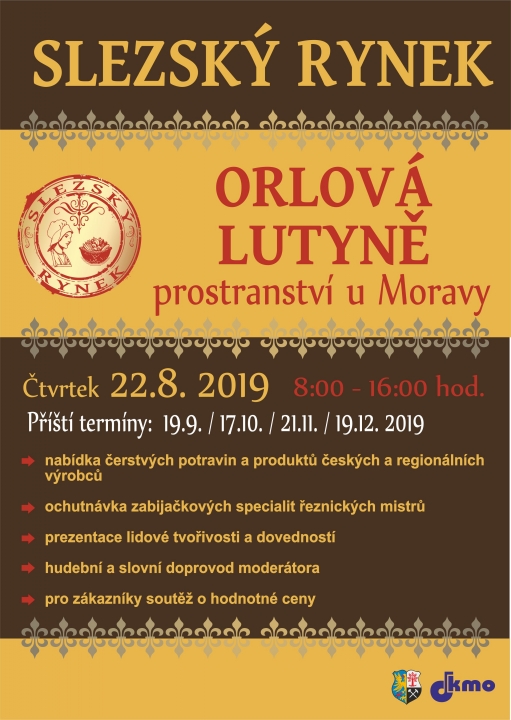 SLEZSKÝ RYNEK

SLEZSKÝ RYNEK

ORLOVÁ LUTYNĚ
prostranství u Moravy

Čtvrtek 22.8. 2019 8:00 - 16:00 hod.

Příští termíny: 19.9. / 17.10. / 21.11. / 19.12. 2019

nabídka čerstvých potravin a produktů českých a regionálních výrobců

ochutnávka zabijačkových specialit řeznických mistrů

prezentace lidové tvořivosti a dovedností

hudební a slovní doprovod moderátora

pro zákazníky soutěž o hodnotné ceny

dkmo